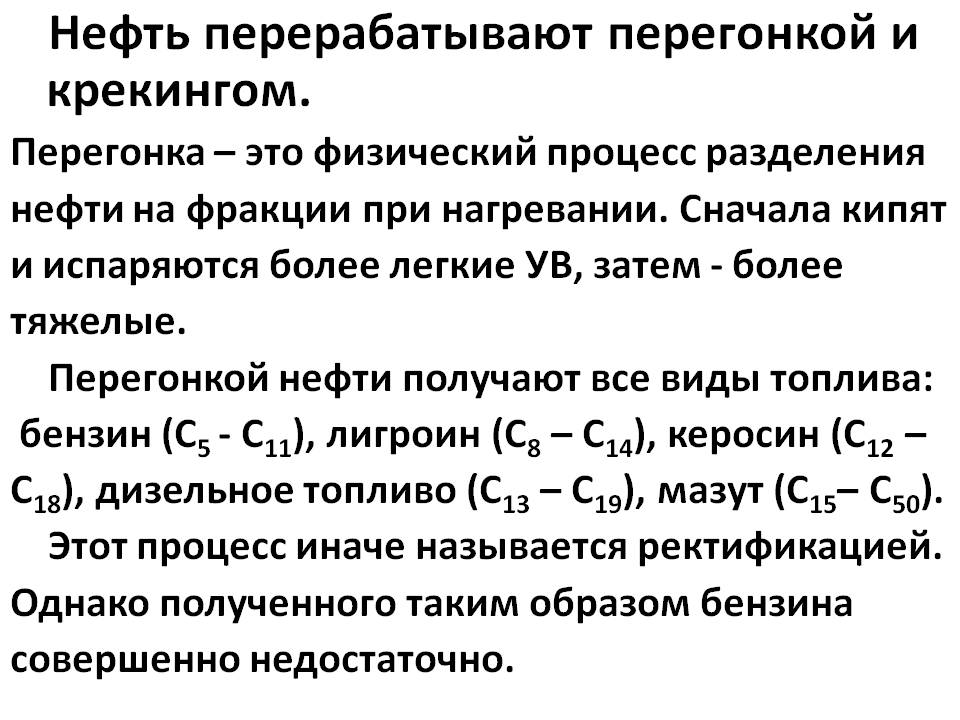 Нефть перерабатывают перегонкой и крекингом.

Перегонка – это физический процесс разделения нефти на фракции при нагревании. Сначала кипят и испаряются более легкие УВ, затем - более тяжелые.

Перегонкой нефти получают все виды топлива: бензин ($C_5$ - $C_{11}$), лигроин ($C_8$ – $C_{14}$), керосин ($C_{12}$ – $C_{18}$), дизельное топливо ($C_{13}$ – $C_{19}$), мазут ($C_{15}$– $C_{50}$).

Этот процесс иначе называется ректификацией. Однако полученного таким образом бензина совершенно недостаточно.